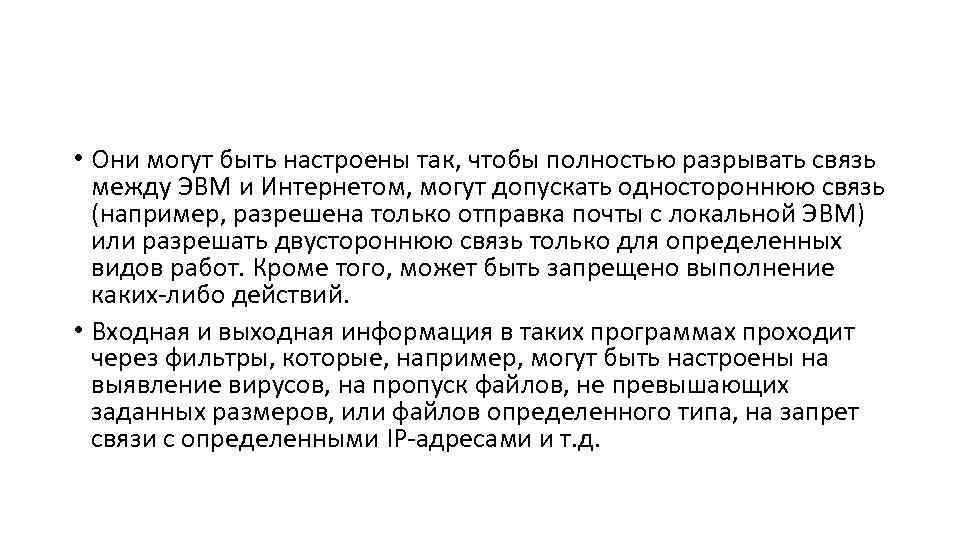 • Они могут быть настроены так, чтобы полностью разрывать связь между ЭВМ и Интернетом, могут допускать одностороннюю связь (например, разрешена только отправка почты с локальной ЭВМ) или разрешать двустороннюю связь только для определенных видов работ. Кроме того, может быть запрещено выполнение каких-либо действий.

• Входная и выходная информация в таких программах проходит через фильтры, которые, например, могут быть настроены на выявление вирусов, на пропуск файлов, не превышающих заданных размеров, или файлов определенного типа, на запрет связи с определенными IP-адресами и т.д.